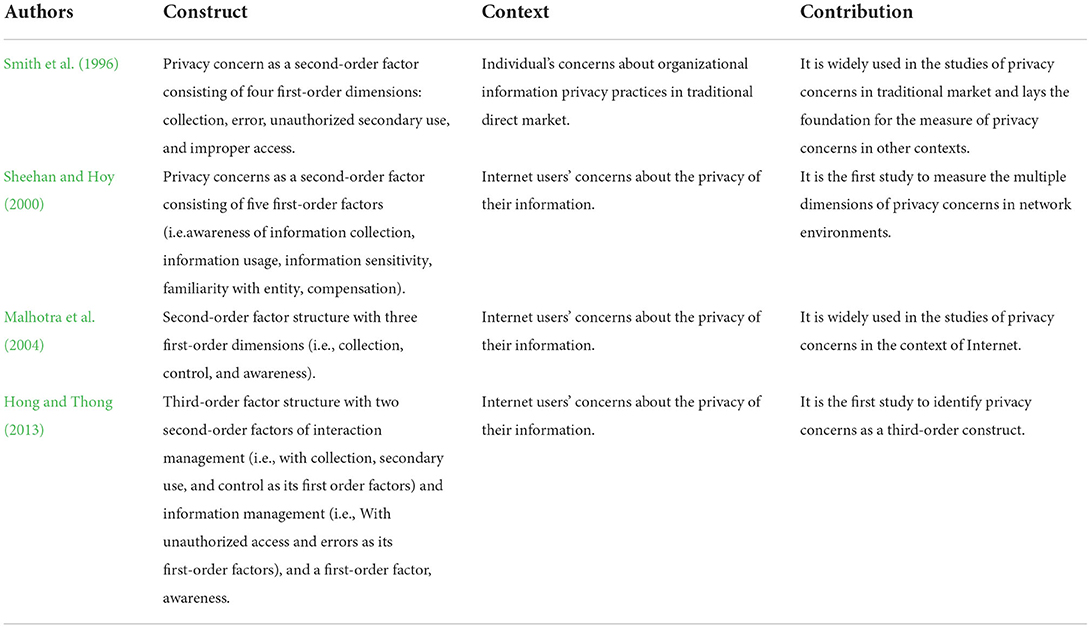 | Authors | Construct | Context | Contribution |
|---|---|---|---|
| Smith et al. (1996) | Privacy concern as a second-order factor consisting of four first-order dimensions: collection, error, unauthorized secondary use, and improper access. | Individual's concerns about organizational information privacy practices in traditional direct market. | It is widely used in the studies of privacy concerns in traditional market and lays the foundation for the measure of privacy concerns in other contexts. |
| Sheehan and Hoy (2000) | Privacy concerns as a second-order factor consisting of five first-order factors (i.e.awareness of information collection, information usage, information sensitivity, familiarity with entity, compensation). | Internet users' concerns about the privacy of their information. | It is the first study to measure the multiple dimensions of privacy concerns in network environments. |
| Malhotra et al. (2004) | Second-order factor structure with three first-order dimensions (i.e., collection, control, and awareness). | Internet users' concerns about the privacy of their information. | It is widely used in the studies of privacy concerns in the context of Internet. |
| Hong and Thong (2013) | Third-order factor structure with two second-order factors of interaction management (i.e., with collection, secondary use, and control as its first order factors) and information management (i.e., With unauthorized access and errors as its first-order factors), and a first-order factor, awareness. | Internet users' concerns about the privacy of their information. | It is the first study to identify privacy concerns as a third-order construct. |